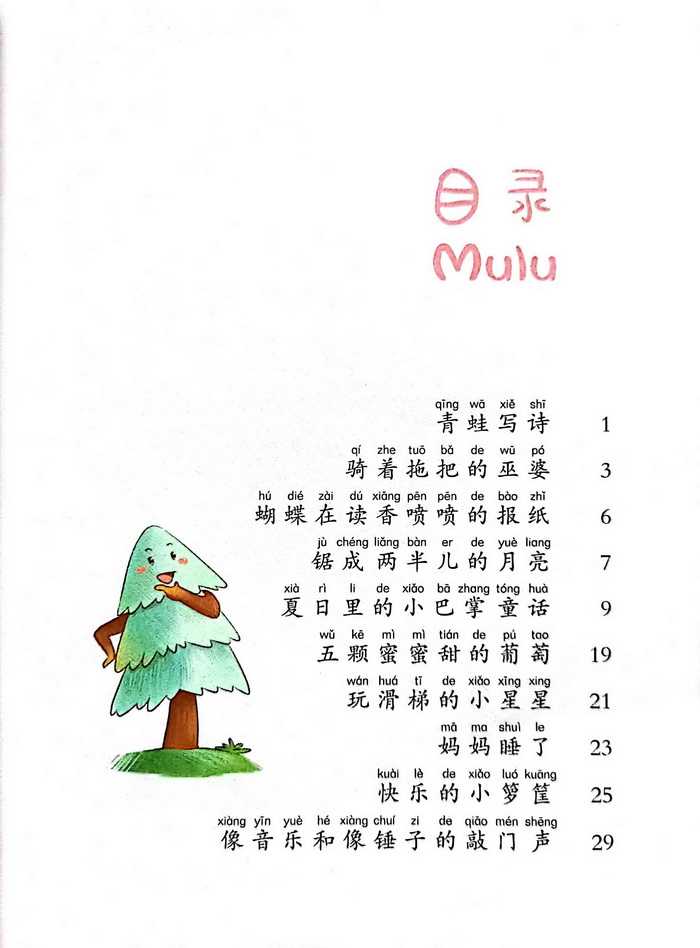 目录
Mulu

qīng wā xiě shī
青蛙写诗 1

qí zhe tuō bǎ de wū pó
骑着拖把的巫婆 3

hú dié zài dú xiāng pēn pēn de bào zhǐ
蝴蝶在读香喷喷的报纸 6

jù chéng liǎng bàn er de yuè liang
锯成两半儿的月亮 7

xià rì li de xiǎo bā zhang tóng huà
夏日里的小巴掌童话 9

wǔ kē mì mì tián de pú tao
五颗蜜蜜甜的葡萄 19

wán huá tī de xiǎo xīng xing
玩滑梯的小星星 21

mā ma shuì le
妈妈睡了 23

kuài lè de xiǎo luó kuāng
快乐的小箩筐 25

xiàng yīn yuè hé xiàng chuí zi de qiāo mén shēng
像音乐和像锤子的敲门声 29